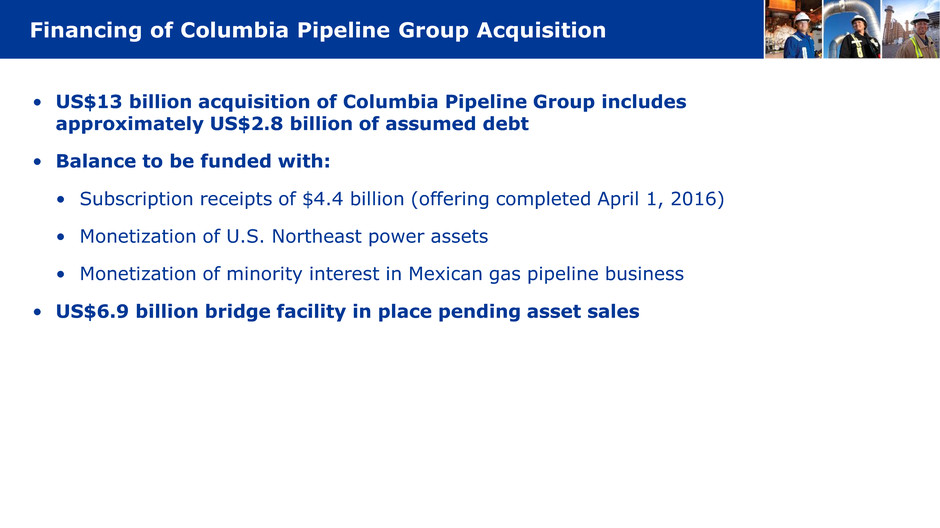 Financing of Columbia Pipeline Group Acquisition

• US$13 billion acquisition of Columbia Pipeline Group includes approximately US$2.8 billion of assumed debt

• Balance to be funded with:

• Subscription receipts of $4.4 billion (offering completed April 1, 2016)

• Monetization of U.S. Northeast power assets

• Monetization of minority interest in Mexican gas pipeline business

• US$6.9 billion bridge facility in place pending asset sales